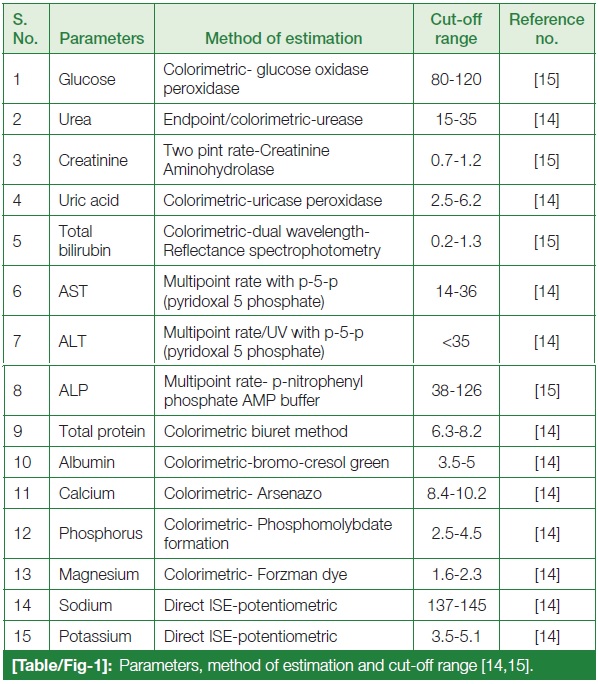 | S. No. | Parameters | Method of estimation | Cut-off range | Reference no. |
|---|---|---|---|---|
| 1 | Glucose | Colorimetric- glucose oxidase peroxidase | 80-120 | [15] |
| 2 | Urea | Endpoint/colorimetric-urease | 15-35 | [14] |
| 3 | Creatinine | Two pint rate-Creatinine Aminohydrolase | 0.7-1.2 | [15] |
| 4 | Uric acid | Colorimetric-uricase peroxidase | 2.5-6.2 | [14] |
| 5 | Total bilirubin | Colorimetric-dual wavelength-Reflectance spectrophotometry | 0.2-1.3 | [15] |
| 6 | AST | Multipoint rate with p-5-p (pyridoxal 5 phosphate) | 14-36 | [14] |
| 7 | ALT | Multipoint rate/UV with p-5-p (pyridoxal 5 phosphate) | <35 | [14] |
| 8 | ALP | Multipoint rate- p-nitrophenyl phosphate AMP buffer | 38-126 | [15] |
| 9 | Total protein | Colorimetric biuret method | 6.3-8.2 | [14] |
| 10 | Albumin | Colorimetric-bromo-cresol green | 3.5-5 | [14] |
| 11 | Calcium | Colorimetric- Arsenazo | 8.4-10.2 | [14] |
| 12 | Phosphorus | Colorimetric- Phosphomolybdate formation | 2.5-4.5 | [14] |
| 13 | Magnesium | Colorimetric- Forzman dye | 1.6-2.3 | [14] |
| 14 | Sodium | Direct ISE-potentiometric | 137-145 | [14] |
| 15 | Potassium | Direct ISE-potentiometric | 3.5-5.1 | [14] |

[Table/Fig-1]: Parameters, method of estimation and cut-off range [14,15].